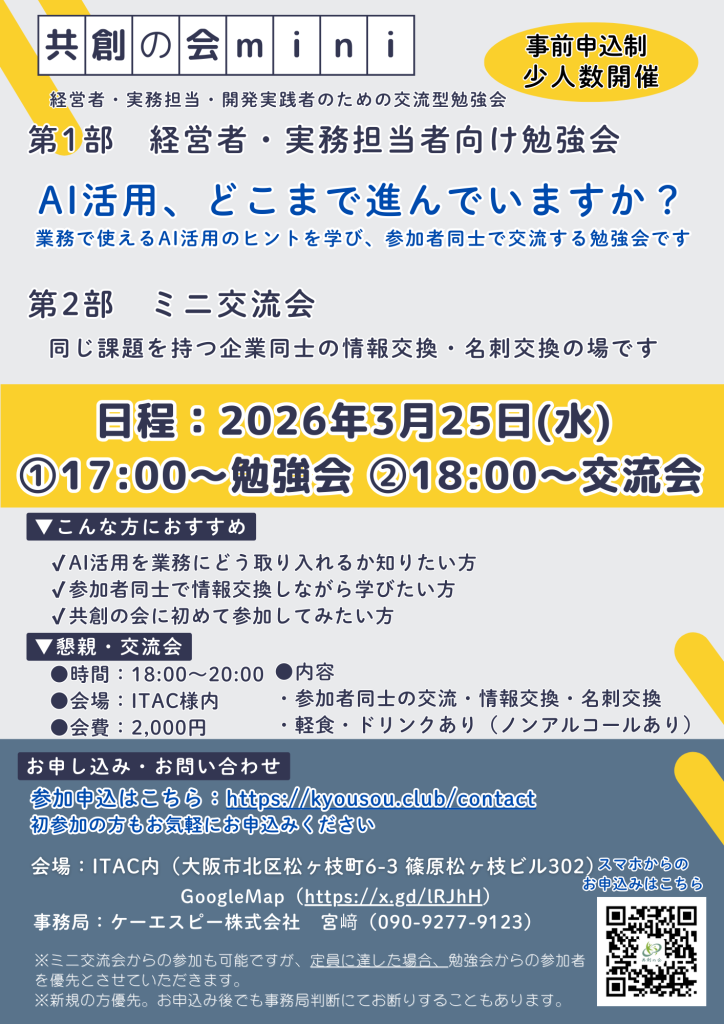 共創の会mini

事前申込制
少人数開催

経営者・実務担当・開発実践者のための交流型勉強会

第1部　経営者・実務担当者向け勉強会

AI活用、どこまで進んでいますか？

業務で使えるAI活用のヒントを学び、参加者同士で交流する勉強会です

第2部　ミニ交流会

同じ課題を持つ企業同士の情報交換・名刺交換の場です

日程：2026年3月25日(水)
①17:00〜勉強会 ②18:00〜交流会

▼こんな方におすすめ

✓AI活用を業務にどう取り入れるか知りたい方
✓参加者同士で情報交換しながら学びたい方
✓共創の会に初めて参加してみたい方

▼懇親・交流会

●時間：18:00〜20:00
●会場：ITAC様内
●会費：2,000円

●内容
・参加者同士の交流・情報交換・名刺交換
・軽食・ドリンクあり（ノンアルコールあり）

お申し込み・お問い合わせ

参加申込はこちら：https://kyousou.club/contact
初参加の方もお気軽にお申込みください

会場：ITAC内（大阪市北区松ヶ枝町6-3 篠原松ヶ枝ビル302）
GoogleMap（https://x.gd/lRJhH）
事務局：ケーエスピー株式会社　宮﨑（090-9277-9123）

スマホからの
お申込みはこちら

※ミニ交流会からの参加も可能ですが、定員に達した場合、勉強会からの参加者を優先とさせていただきます。
※新規の方優先。お申込み後でも事務局判断にてお断りすることもあります。